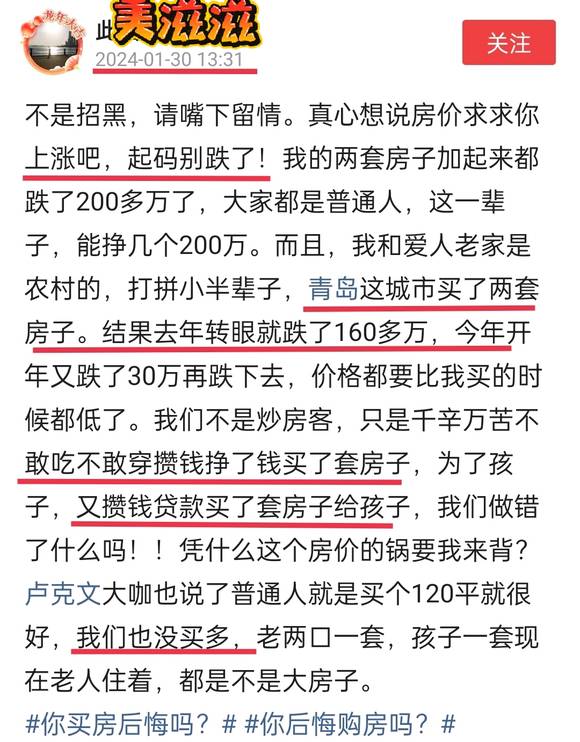 此 美滋滋
2024-01-30 13:31
关注

不是招黑，请嘴下留情。真心想说房价求求你上涨吧，起码别跌了！我的两套房子加起来都跌了200多万了，大家都是普通人，这一辈子，能挣几个200万。而且，我和爱人老家是农村的，打拼小半辈子，青岛这城市买了两套房子。结果去年转眼就跌了160多万，今年开年又跌了30万再跌下去，价格都要比我买的时候都低了。我们不是炒房客，只是千辛万苦不敢吃不敢穿攒钱挣了钱买了套房子，为了孩子，又攒钱贷款买了套房子给孩子，我们做错了什么吗！！凭什么这个房价的锅要我来背？卢克文大咖也说了普通人就是买个120平就很好，我们也没买多，老两口一套，孩子一套现在老人住着，都是不是大房子。

#你买房后悔吗？# #你后悔购房吗？#